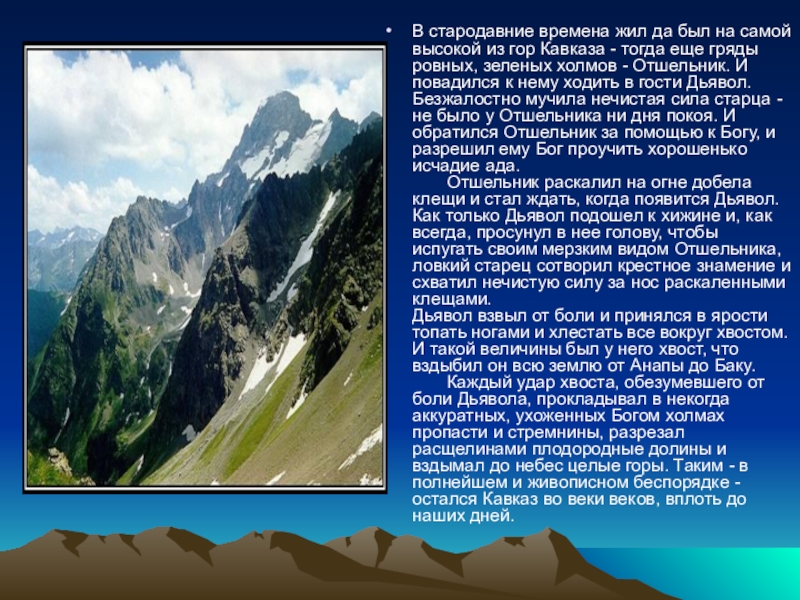 • В стародавние времена жил да был на самой высокой из гор Кавказа - тогда еще гряды ровных, зеленых холмов - Отшельник. И повадился к нему ходить в гости Дьявол. Безжалостно мучила нечистая сила старца - не было у Отшельника ни дня покоя. И обратился Отшельник за помощью к Богу, и разрешил ему Бог проучить хорошенько исчадие ада.

Отшельник раскалил на огне добела клещи и стал ждать, когда появится Дьявол. Как только Дьявол подошел к хижине и, как всегда, просунул в нее голову, чтобы испугать своим мерзким видом Отшельника, ловкий старец сотворил крестное знамение и схватил нечистую силу за нос раскаленными клещами.

Дьявол взвыл от боли и принялся в ярости топать ногами и хлестать все вокруг хвостом. И такой величины был у него хвост, что вздыбил он всю землю от Анапы до Баку.

Каждый удар хвоста, обезумевшего от боли Дьявола, прокладывал в некогда аккуратных, ухоженных Богом холмах пропасти и стремнины, разрезал расщелинами плодородные долины и вздымал до небес целые горы. Таким - в полнейшем и живописном беспорядке - остался Кавказ во веки веков, вплоть до наших дней.